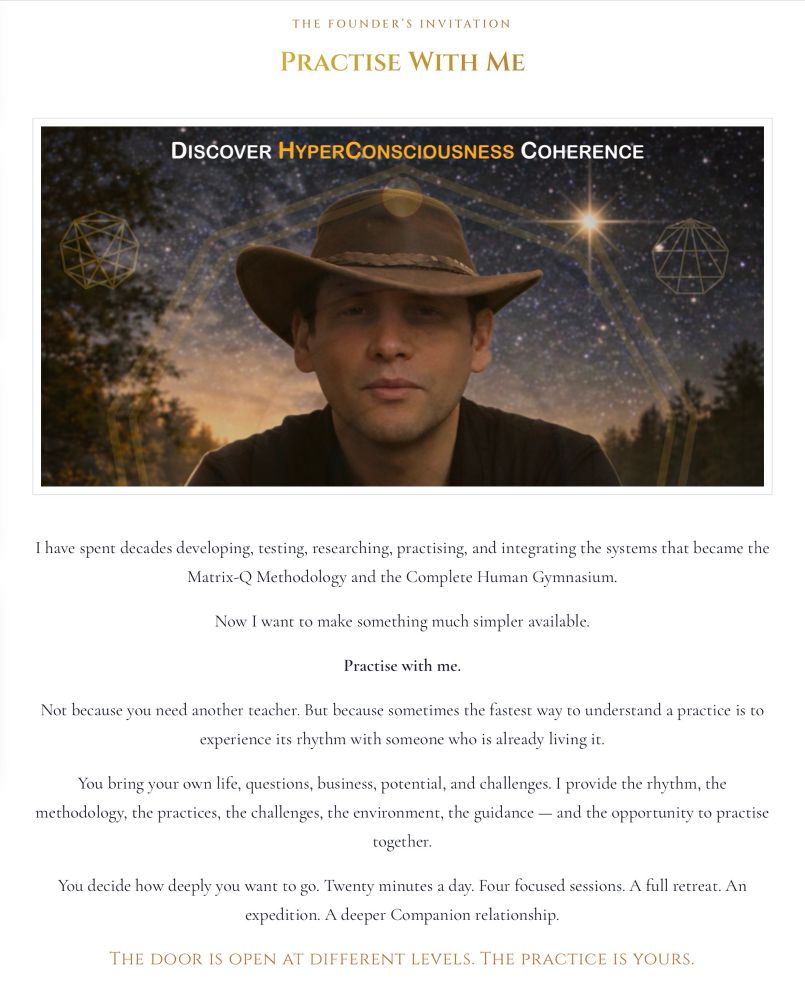 THE FOUNDER'S INVITATION

PRACTISE WITH ME

DISCOVER HYPERCONSCIOUSNESS COHERENCE

I have spent decades developing, testing, researching, practising, and integrating the systems that became the Matrix-Q Methodology and the Complete Human Gymnasium.

Now I want to make something much simpler available.

Practise with me.

Not because you need another teacher. But because sometimes the fastest way to understand a practice is to experience its rhythm with someone who is already living it.

You bring your own life, questions, business, potential, and challenges. I provide the rhythm, the methodology, the practices, the challenges, the environment, the guidance — and the opportunity to practise together.

You decide how deeply you want to go. Twenty minutes a day. Four focused sessions. A full retreat. An expedition. A deeper Companion relationship.

THE DOOR IS OPEN AT DIFFERENT LEVELS. THE PRACTICE IS YOURS.